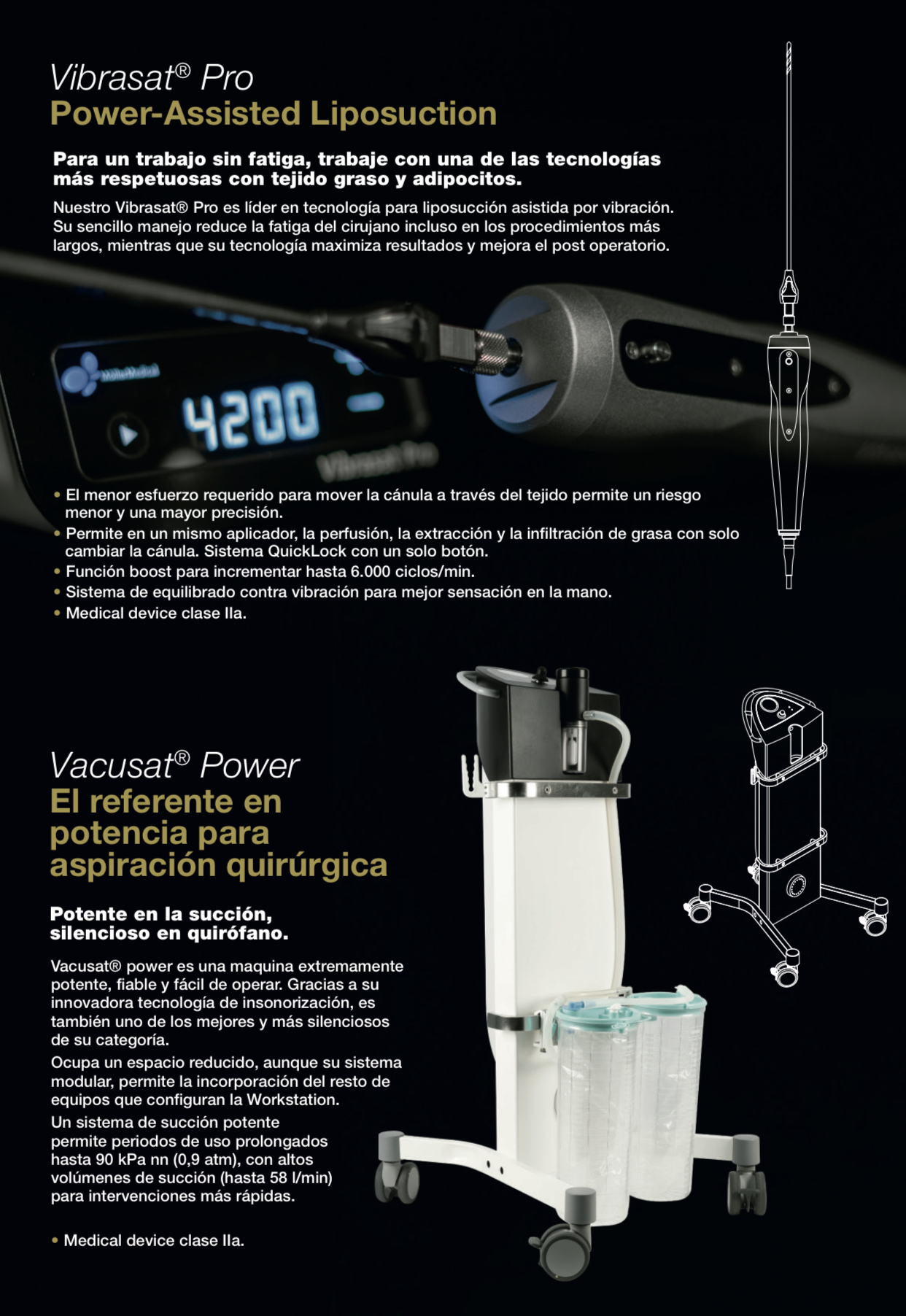 Vibrasat® Pro
Power-Assisted Liposuction

Para un trabajo sin fatiga, trabaje con una de las tecnologías más respetuosas con tejido graso y adipocitos.

Nuestro Vibrasat® Pro es líder en tecnología para liposucción asistida por vibración. Su sencillo manejo reduce la fatiga del cirujano incluso en los procedimientos más largos, mientras que su tecnología maximiza resultados y mejora el post operatorio.

MöllerMedical

4200

Vibrasat Pro

• El menor esfuerzo requerido para mover la cánula a través del tejido permite un riesgo menor y una mayor precisión.
• Permite en un mismo aplicador, la perfusión, la extracción y la infiltración de grasa con solo cambiar la cánula. Sistema QuickLock con un solo botón.
• Función boost para incrementar hasta 6.000 ciclos/min.
• Sistema de equilibrado contra vibración para mejor sensación en la mano.
• Medical device clase IIa.

Vacusat® Power
El referente en potencia para aspiración quirúrgica

Potente en la succión, silencioso en quirófano.

Vacusat® power es una maquina extremamente potente, fiable y fácil de operar. Gracias a su innovadora tecnología de insonorización, es también uno de los mejores y más silenciosos de su categoría.
Ocupa un espacio reducido, aunque su sistema modular, permite la incorporación del resto de equipos que configuran la Workstation.
Un sistema de succión potente permite periodos de uso prolongados hasta 90 kPa nn (0,9 atm), con altos volúmenes de succión (hasta 58 l/min) para intervenciones más rápidas.

• Medical device clase IIa.